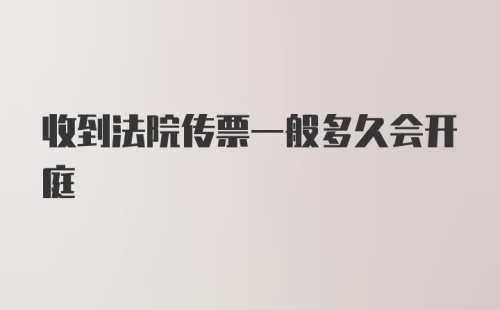 收到法院传票一般多久会开庭